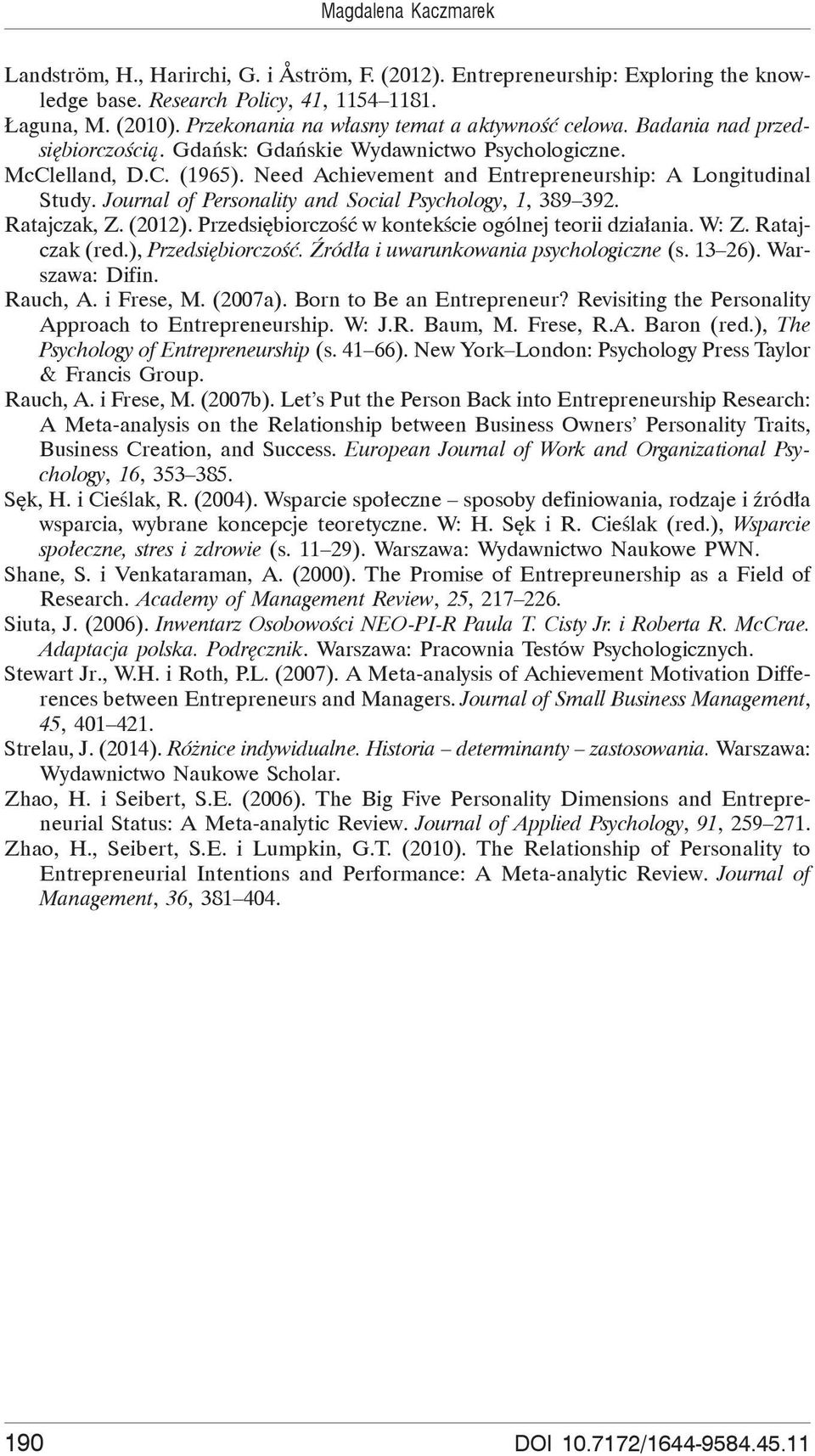 Magdalena Kaczmarek

Landström, H., Harirchi, G. i Åström, F. (2012). Entrepreneurship: Exploring the knowledge base. Research Policy, 41, 1154–1181.

Łaguna, M. (2010). Przekonania na własny temat a aktywność celowa. Badania nad przedsiębiorczością. Gdańsk: Gdańskie Wydawnictwo Psychologiczne.

McClelland, D.C. (1965). Need Achievement and Entrepreneurship: A Longitudinal Study. Journal of Personality and Social Psychology, 1, 389–392.

Ratajczak, Z. (2012). Przedsiębiorczość w kontekście ogólnej teorii działania. W: Z. Ratajczak (red.), Przedsiębiorczość. Źródła i uwarunkowania psychologiczne (s. 13–26). Warszawa: Difin.

Rauch, A. i Frese, M. (2007a). Born to Be an Entrepreneur? Revisiting the Personality Approach to Entrepreneurship. W: J.R. Baum, M. Frese, R.A. Baron (red.), The Psychology of Entrepreneurship (s. 41–66). New York–London: Psychology Press Taylor & Francis Group.

Rauch, A. i Frese, M. (2007b). Let's Put the Person Back into Entrepreneurship Research: A Meta-analysis on the Relationship between Business Owners' Personality Traits, Business Creation, and Success. European Journal of Work and Organizational Psychology, 16, 353–385.

Sęk, H. i Cieślak, R. (2004). Wsparcie społeczne – sposoby definiowania, rodzaje i źródła wsparcia, wybrane koncepcje teoretyczne. W: H. Sęk i R. Cieślak (red.), Wsparcie społeczne, stres i zdrowie (s. 11–29). Warszawa: Wydawnictwo Naukowe PWN.

Shane, S. i Venkataraman, A. (2000). The Promise of Entrepreunership as a Field of Research. Academy of Management Review, 25, 217–226.

Siuta, J. (2006). Inwentarz Osobowości NEO-PI-R Paula T. Cisty Jr. i Roberta R. McCrae. Adaptacja polska. Podręcznik. Warszawa: Pracownia Testów Psychologicznych.

Stewart Jr., W.H. i Roth, P.L. (2007). A Meta-analysis of Achievement Motivation Differences between Entrepreneurs and Managers. Journal of Small Business Management, 45, 401–421.

Strelau, J. (2014). Różnice indywidualne. Historia – determinanty – zastosowania. Warszawa: Wydawnictwo Naukowe Scholar.

Zhao, H. i Seibert, S.E. (2006). The Big Five Personality Dimensions and Entrepreneurial Status: A Meta-analytic Review. Journal of Applied Psychology, 91, 259–271.

Zhao, H., Seibert, S.E. i Lumpkin, G.T. (2010). The Relationship of Personality to Entrepreneurial Intentions and Performance: A Meta-analytic Review. Journal of Management, 36, 381–404.

190 DOI 10.7172/1644-9584.45.11